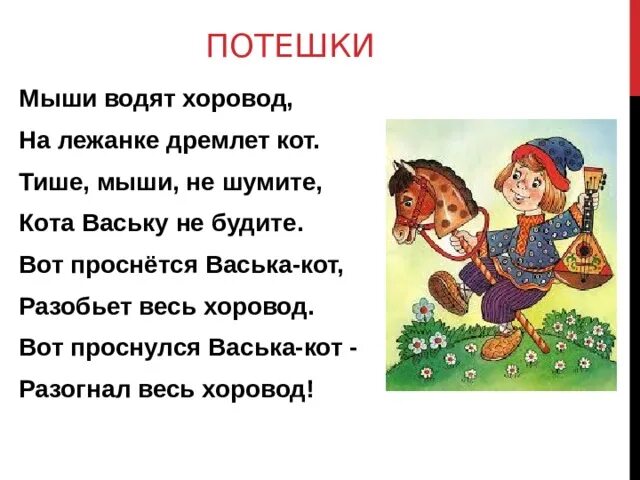 ПОТЕШКИ

Мыши водят хоровод,
На лежанке дремлет кот.
Тише, мыши, не шумите,
Кота Ваську не будите.
Вот проснётся Васька-кот,
Разобьет весь хоровод.
Вот проснулся Васька-кот -
Разогнал весь хоровод!